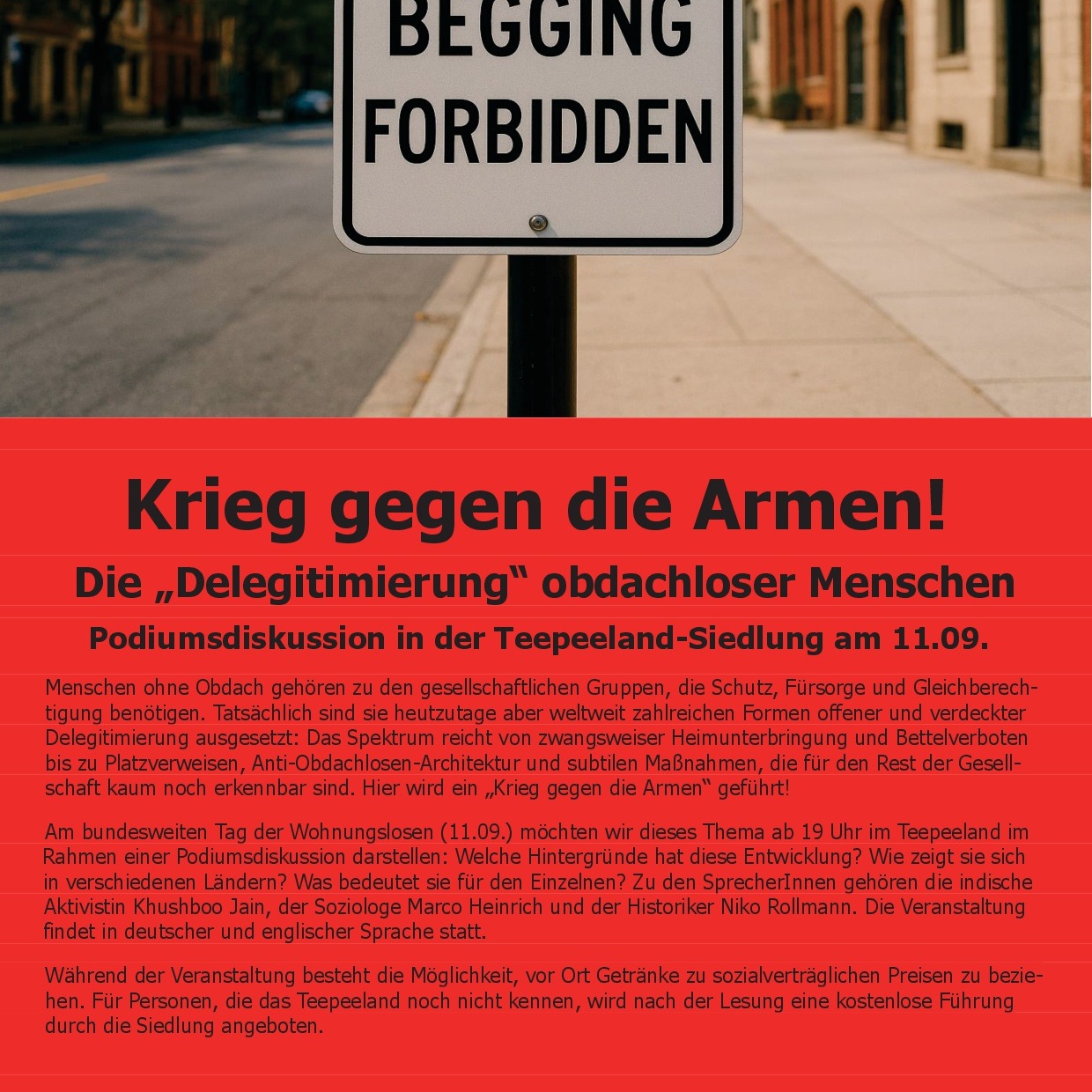 BEGGING FORBIDDEN

Krieg gegen die Armen!

Die „Delegitimierung“ obdachloser Menschen

Podiumsdiskussion in der Teepeeland-Siedlung am 11.09.

Menschen ohne Obdach gehören zu den gesellschaftlichen Gruppen, die Schutz, Fürsorge und Gleichberechtigung benötigen. Tatsächlich sind sie heutzutage aber weltweit zahlreichen Formen offener und verdeckter Delegitimierung ausgesetzt: Das Spektrum reicht von zwangsweiser Heimunterbringung und Bettelverboten bis zu Platzverweisen, Anti-Obdachlosen-Architektur und subtilen Maßnahmen, die für den Rest der Gesellschaft kaum noch erkennbar sind. Hier wird ein „Krieg gegen die Armen“ geführt!

Am bundesweiten Tag der Wohnungslosen (11.09.) möchten wir dieses Thema ab 19 Uhr im Teepeeland im Rahmen einer Podiumsdiskussion darstellen: Welche Hintergründe hat diese Entwicklung? Wie zeigt sie sich in verschiedenen Ländern? Was bedeutet sie für den Einzelnen? Zu den SprecherInnen gehören die indische Aktivistin Khushboo Jain, der Soziologe Marco Heinrich und der Historiker Niko Rollmann. Die Veranstaltung findet in deutscher und englischer Sprache statt.

Während der Veranstaltung besteht die Möglichkeit, vor Ort Getränke zu sozialverträglichen Preisen zu beziehen. Für Personen, die das Teepeeland noch nicht kennen, wird nach der Lesung eine kostenlose Führung durch die Siedlung angeboten.